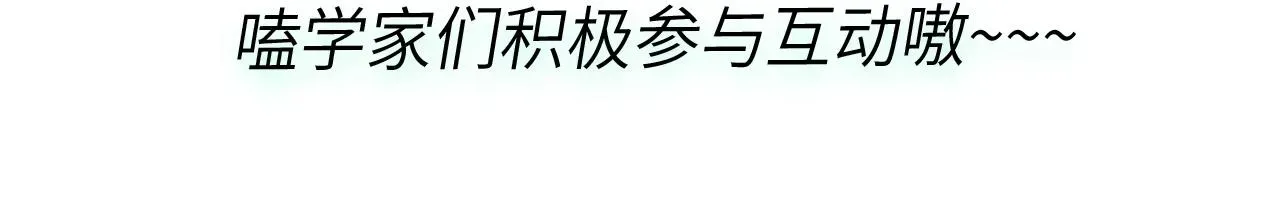 嗑学家们积极参与互动嗷~~~